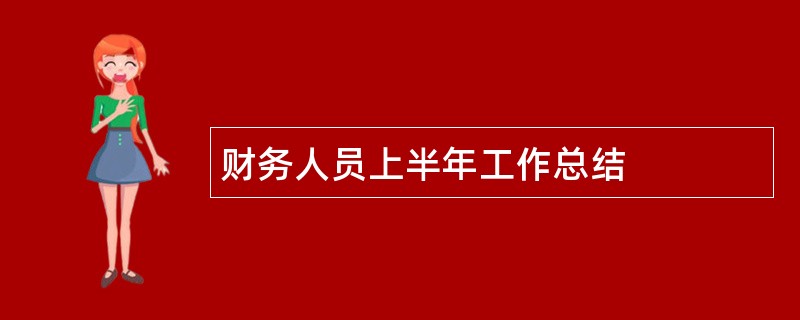 财务人员上半年工作总结